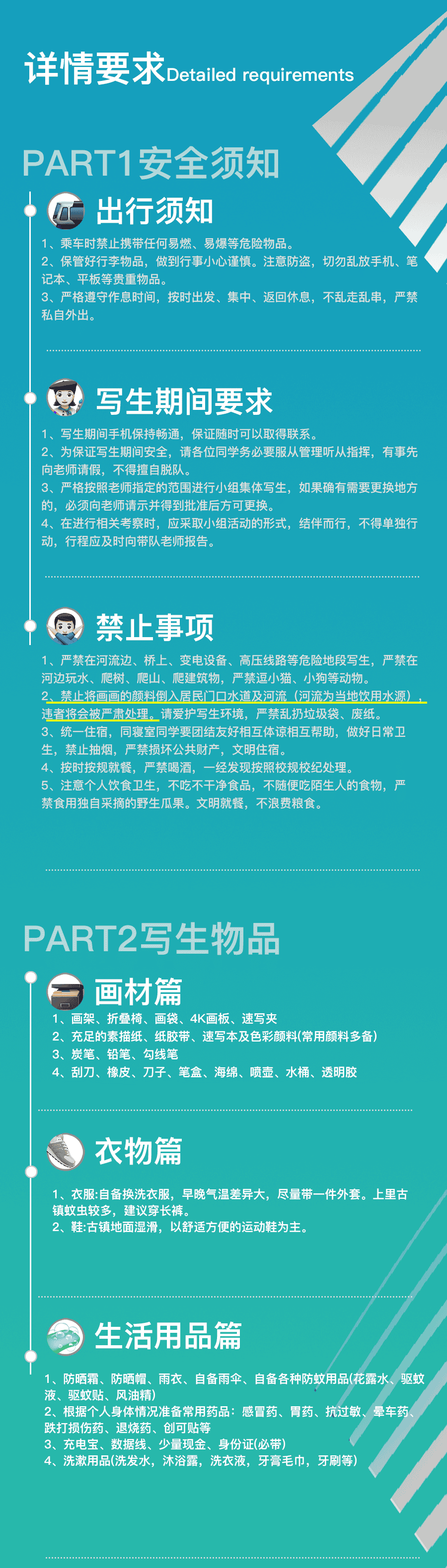 详情要求Detailed requirements

PART1安全须知

出行须知

1、乘车时禁止携带任何易燃、易爆等危险物品。
2、保管好行李物品，做到行事小心谨慎。注意防盗，切勿乱放手机、笔记本、平板等贵重物品。
3、严格遵守作息时间，按时出发、集中、返回休息，不乱走乱串，严禁私自外出。

写生期间要求

1、写生期间手机保持畅通，保证随时可以取得联系。
2、为保证写生期间安全，请各位同学务必要服从管理听从指挥，有事先向老师请假，不得擅自脱队。
3、严格按照老师指定的范围进行小组集体写生，如果确有需要更换地方的，必须向老师请示并得到批准后方可更换。
4、在进行相关考察时，应采取小组活动的形式，结伴而行，不得单独行动，行程应及时向带队老师报告。

禁止事项

1、严禁在河流边、桥上、变电设备、高压线路等危险地段写生，严禁在河边玩水、爬树、爬山、爬建筑物，严禁逗小猫、小狗等动物。
2、禁止将画画的颜料倒入居民门口水道及河流（河流为当地饮用水源），违者将会被严肃处理。请爱护写生环境，严禁乱扔垃圾袋、废纸。
3、统一住宿，同寝室同学要团结友好相互体谅相互帮助，做好日常卫生，禁止抽烟，严禁损坏公共财产，文明住宿。
4、按时按规就餐，严禁喝酒，一经发现按照校规校纪处理。
5、注意个人饮食卫生，不吃不干净食品，不随便吃陌生人的食物，严禁食用独自采摘的野生瓜果。文明就餐，不浪费粮食。

PART2写生物品

画材篇

1、画架、折叠椅、画袋、4K画板、速写夹
2、充足的素描纸、纸胶带、速写本及色彩颜料(常用颜料多备)
3、炭笔、铅笔、勾线笔
4、刮刀、橡皮、刀子、笔盒、海绵、喷壶、水桶、透明胶

衣物篇

1、衣服:自备换洗衣服，早晚气温差异大，尽量带一件外套。上里古镇蚊虫较多，建议穿长裤。
2、鞋:古镇地面湿滑，以舒适方便的运动鞋为主。

生活用品篇

1、防晒霜、防晒帽、雨衣、自备雨伞、自备各种防蚊用品(花露水、驱蚊液、驱蚊贴、风油精)
2、根据个人身体情况准备常用药品：感冒药、胃药、抗过敏、晕车药、跌打损伤药、退烧药、创可贴等
3、充电宝、数据线、少量现金、身份证(必带)
4、洗漱用品(洗发水，沐浴露，洗衣液，牙膏毛巾，牙刷等)